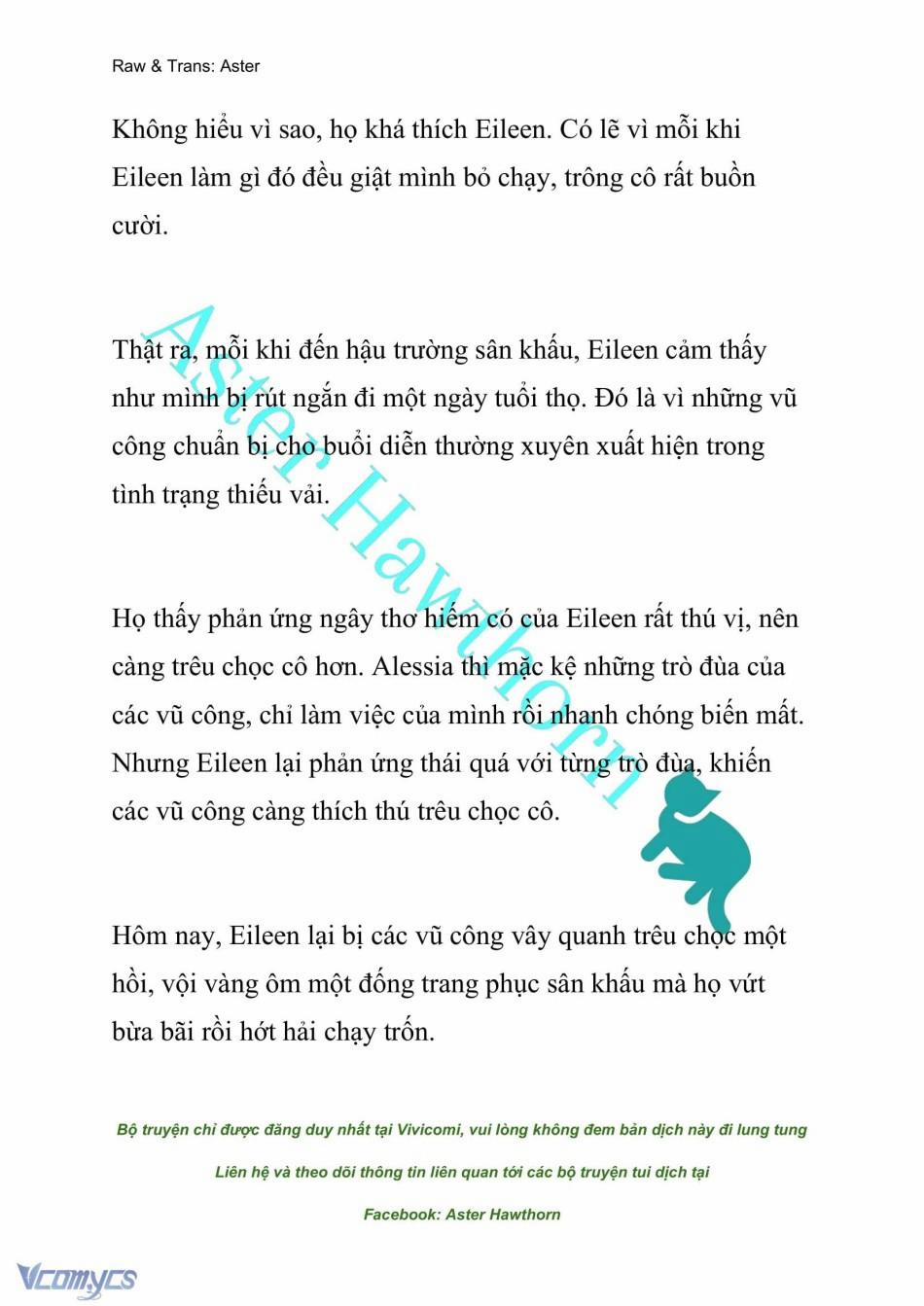 Raw & Trans: Aster

Không hiểu vì sao, họ khá thích Eileen. Có lẽ vì mỗi khi Eileen làm gì đó đều giật mình bỏ chạy, trông cô rất buồn cười.

Thật ra, mỗi khi đến hậu trường sân khấu, Eileen cảm thấy như mình bị rút ngắn đi một ngày tuổi thọ. Đó là vì những vũ công chuẩn bị cho buổi diễn thường xuyên xuất hiện trong tình trạng thiếu vải.

Họ thấy phản ứng ngây thơ hiếm có của Eileen rất thú vị, nên càng trêu chọc cô hơn. Alessia thì mặc kệ những trò đùa của các vũ công, chỉ làm việc của mình rồi nhanh chóng biến mất. Nhưng Eileen lại phản ứng thái quá với từng trò đùa, khiến các vũ công càng thích thú trêu chọc cô.

Hôm nay, Eileen lại bị các vũ công vây quanh trêu chọc một hồi, vội vàng ôm một đống trang phục sân khấu mà họ vứt bừa bãi rồi hớt hải chạy trốn.

Aster Hawthorn

Bộ truyện chỉ được đăng duy nhất tại Vivicomi, vui lòng không đem bản dịch này đi lung tung

Liên hệ và theo dõi thông tin liên quan tới các bộ truyện tui dịch tại

Facebook: Aster Hawthorn

Vcomycs